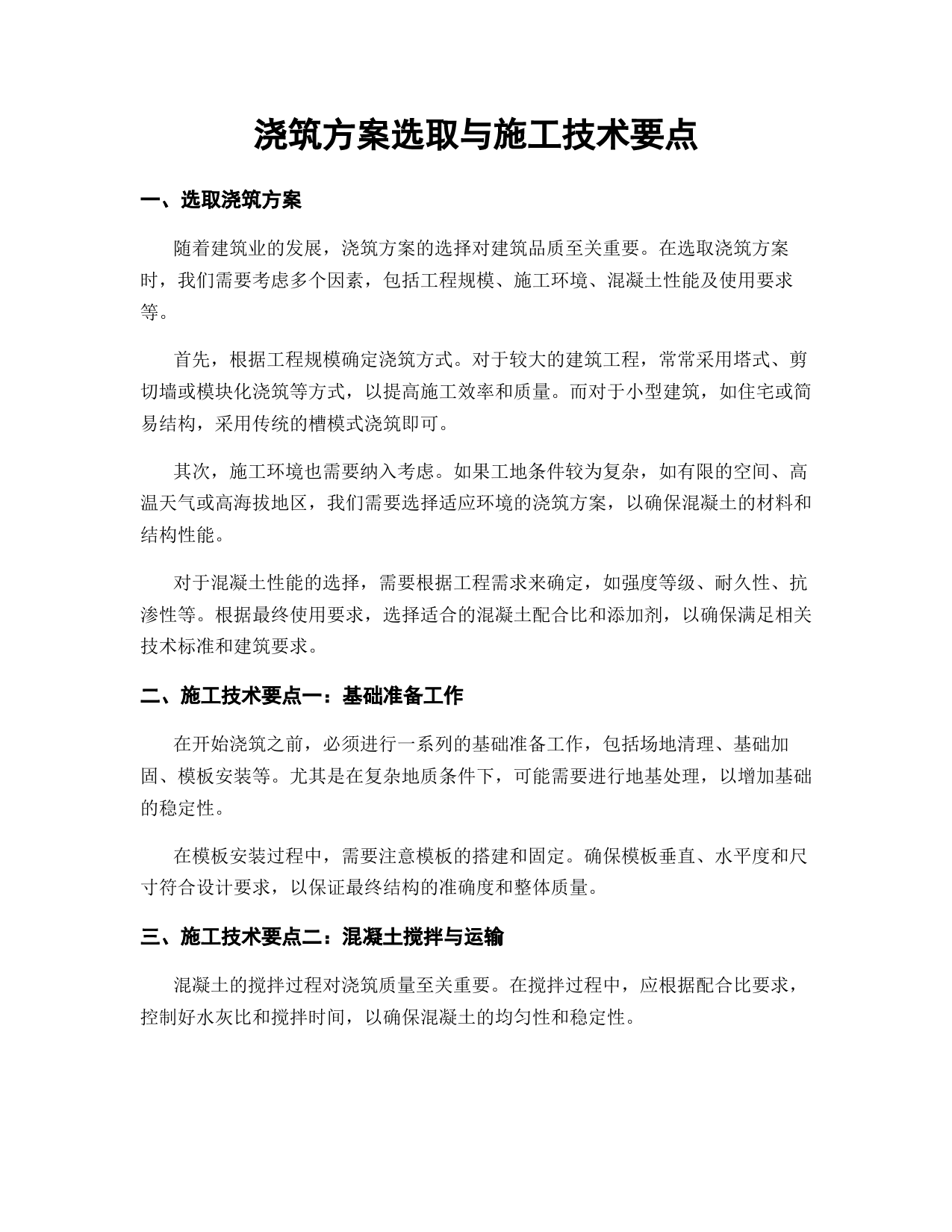 浇筑方案选取与施工技术要点

一、选取浇筑方案

随着建筑业的发展，浇筑方案的选择对建筑品质至关重要。在选取浇筑方案时，我们需要考虑多个因素，包括工程规模、施工环境、混凝土性能及使用要求等。

首先，根据工程规模确定浇筑方式。对于较大的建筑工程，常常采用塔式、剪切墙或模块化浇筑等方式，以提高施工效率和质量。而对于小型建筑，如住宅或简易结构，采用传统的槽模式浇筑即可。

其次，施工环境也需要纳入考虑。如果工地条件较为复杂，如有限的空间、高温天气或高海拔地区，我们需要选择适应环境的浇筑方案，以确保混凝土的材料和结构性能。

对于混凝土性能的选择，需要根据工程需求来确定，如强度等级、耐久性、抗渗性等。根据最终使用要求，选择适合的混凝土配合比和添加剂，以确保满足相关技术标准和建筑要求。

二、施工技术要点一：基础准备工作

在开始浇筑之前，必须进行一系列的基础准备工作，包括场地清理、基础加固、模板安装等。尤其是在复杂地质条件下，可能需要进行地基处理，以增加基础的稳定性。

在模板安装过程中，需要注意模板的搭建和固定。确保模板垂直、水平度和尺寸符合设计要求，以保证最终结构的准确度和整体质量。

三、施工技术要点二：混凝土搅拌与运输

混凝土的搅拌过程对浇筑质量至关重要。在搅拌过程中，应根据配合比要求，控制好水灰比和搅拌时间，以确保混凝土的均匀性和稳定性。